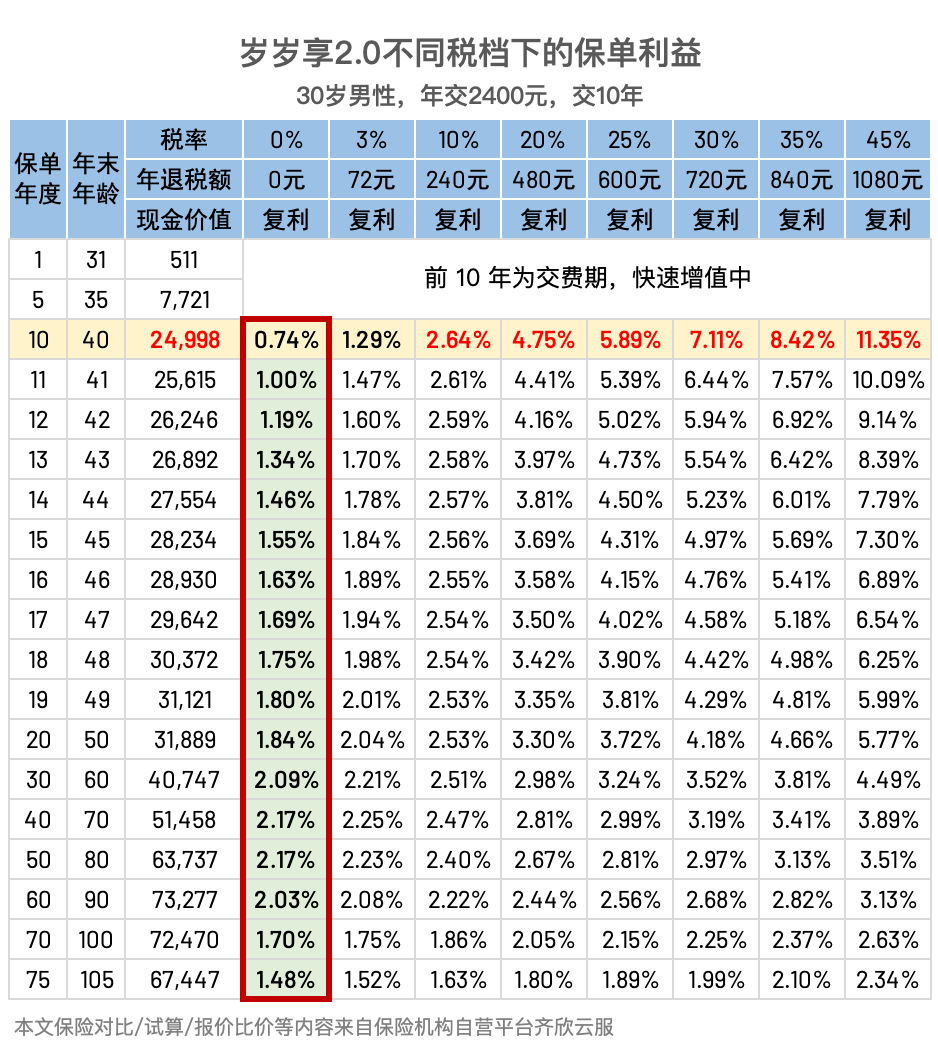 岁岁享2.0不同税档下的保单利益

30岁男性，年交2400元，交10年

| 保单年度 | 年末年龄 | 税率 | 0% | 3% | 10% | 20% | 25% | 30% | 35% | 45% |
|---|---|---|---|---|---|---|---|---|---|---|
| | | 年退税额 | 0元 | 72元 | 240元 | 480元 | 600元 | 720元 | 840元 | 1080元 |
| | | 现金价值 | 复利 | 复利 | 复利 | 复利 | 复利 | 复利 | 复利 | 复利 |
| 1 | 31 | 511 | 前 10 年为交费期，快速增值中 | | | | | | | |
| 5 | 35 | 7,721 | | | | | | | | |
| 10 | 40 | 24,998 | 0.74% | 1.29% | 2.64% | 4.75% | 5.89% | 7.11% | 8.42% | 11.35% |
| 11 | 41 | 25,615 | 1.00% | 1.47% | 2.61% | 4.41% | 5.39% | 6.44% | 7.57% | 10.09% |
| 12 | 42 | 26,246 | 1.19% | 1.60% | 2.59% | 4.16% | 5.02% | 5.94% | 6.92% | 9.14% |
| 13 | 43 | 26,892 | 1.34% | 1.70% | 2.58% | 3.97% | 4.73% | 5.54% | 6.42% | 8.39% |
| 14 | 44 | 27,554 | 1.46% | 1.78% | 2.57% | 3.81% | 4.50% | 5.23% | 6.01% | 7.79% |
| 15 | 45 | 28,234 | 1.55% | 1.84% | 2.56% | 3.69% | 4.31% | 4.97% | 5.69% | 7.30% |
| 16 | 46 | 28,930 | 1.63% | 1.89% | 2.55% | 3.58% | 4.15% | 4.76% | 5.41% | 6.89% |
| 17 | 47 | 29,642 | 1.69% | 1.94% | 2.54% | 3.50% | 4.02% | 4.58% | 5.18% | 6.54% |
| 18 | 48 | 30,372 | 1.75% | 1.98% | 2.54% | 3.42% | 3.90% | 4.42% | 4.98% | 6.25% |
| 19 | 49 | 31,121 | 1.80% | 2.01% | 2.53% | 3.35% | 3.81% | 4.29% | 4.81% | 5.99% |
| 20 | 50 | 31,889 | 1.84% | 2.04% | 2.53% | 3.30% | 3.72% | 4.18% | 4.66% | 5.77% |
| 30 | 60 | 40,747 | 2.09% | 2.21% | 2.51% | 2.98% | 3.24% | 3.52% | 3.81% | 4.49% |
| 40 | 70 | 51,458 | 2.17% | 2.25% | 2.47% | 2.81% | 2.99% | 3.19% | 3.41% | 3.89% |
| 50 | 80 | 63,737 | 2.17% | 2.23% | 2.40% | 2.67% | 2.81% | 2.97% | 3.13% | 3.51% |
| 60 | 90 | 73,277 | 2.03% | 2.08% | 2.22% | 2.44% | 2.56% | 2.68% | 2.82% | 3.13% |
| 70 | 100 | 72,470 | 1.70% | 1.75% | 1.86% | 2.05% | 2.15% | 2.25% | 2.37% | 2.63% |
| 75 | 105 | 67,447 | 1.48% | 1.52% | 1.63% | 1.80% | 1.89% | 1.99% | 2.10% | 2.34% |

本文保险对比/试算/报价比价等内容来自保险机构自营平台齐欣云服